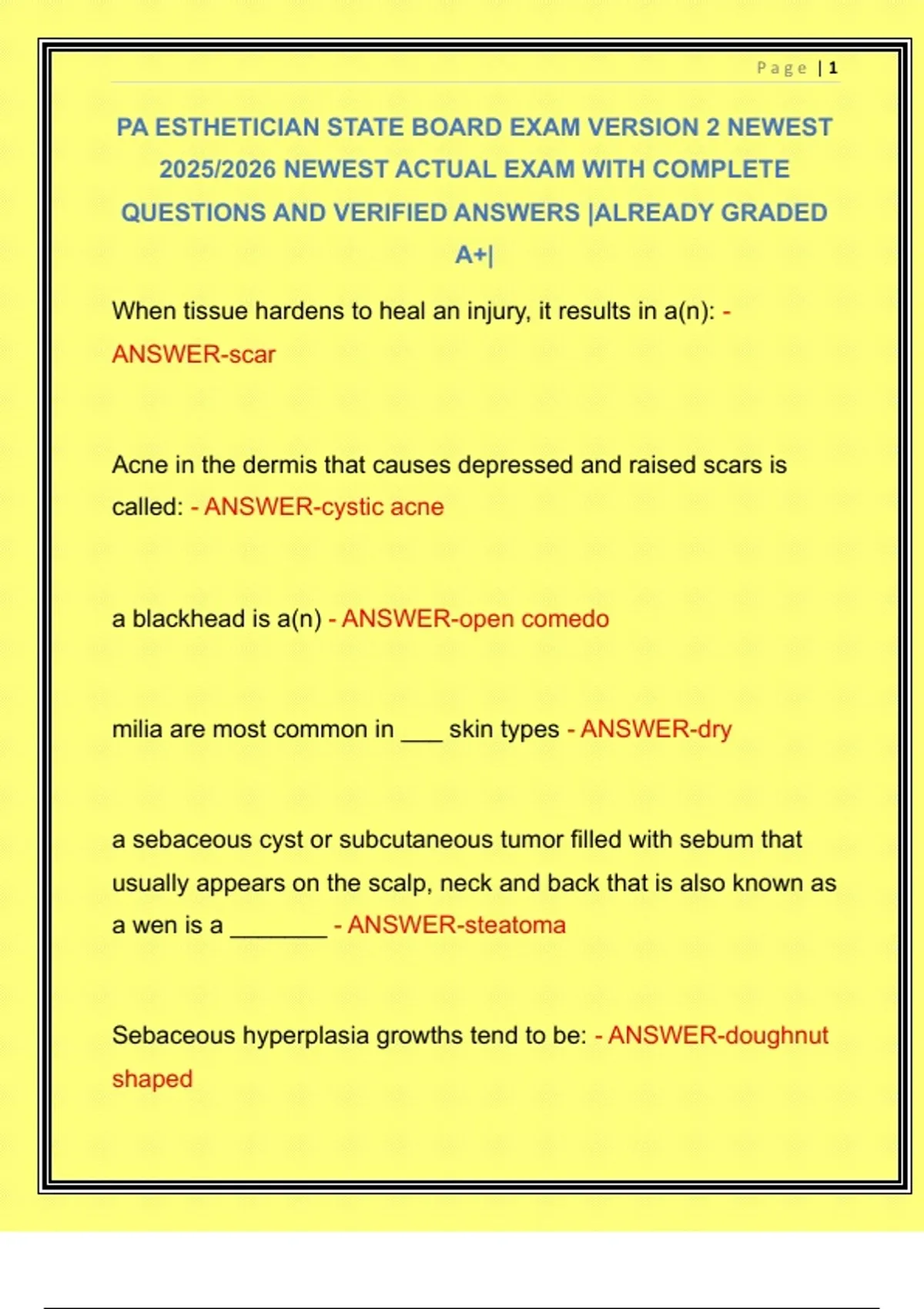 Page | 1

PA ESTHETICIAN STATE BOARD EXAM VERSION 2 NEWEST 2025/2026 NEWEST ACTUAL EXAM WITH COMPLETE QUESTIONS AND VERIFIED ANSWERS |ALREADY GRADED A+|

When tissue hardens to heal an injury, it results in a(n): - ANSWER-scar

Acne in the dermis that causes depressed and raised scars is called: - ANSWER-cystic acne

a blackhead is a(n) - ANSWER-open comedo

milia are most common in ___ skin types - ANSWER-dry

a sebaceous cyst or subcutaneous tumor filled with sebum that usually appears on the scalp, neck and back that is also known as a wen is a _______ - ANSWER-steatoma

Sebaceous hyperplasia growths tend to be: - ANSWER-doughnut shaped